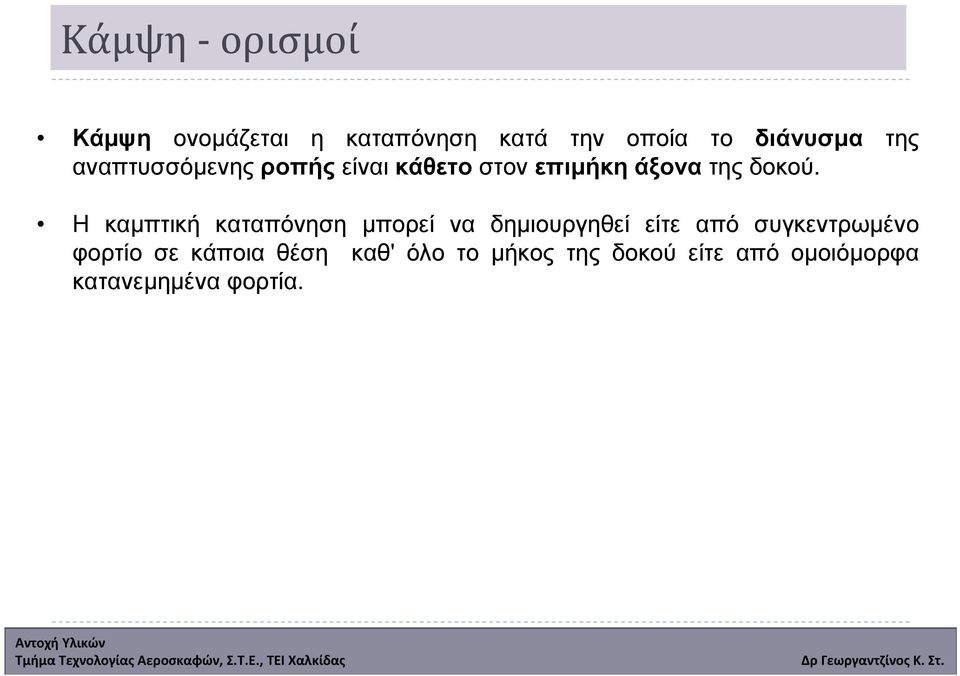 Κάμψη - ορισμοί

• Κάμψη ονομάζεται η καταπόνηση κατά την οποία το διάνυσμα της αναπτυσσόμενης ροπής είναι κάθετο στον επιμήκη άξονα της δοκού.

• Η καμπτική καταπόνηση μπορεί να δημιουργηθεί είτε από συγκεντρωμένο φορτίο σε κάποια θέση καθ' όλο το μήκος της δοκού είτε από ομοιόμορφα κατανεμημένα φορτία.

Αντοχή Υλικών
Τμήμα Τεχνολογίας Αεροσκαφών, Σ.Τ.Ε., ΤΕΙ Χαλκίδας
Δρ Γεωργαντζίνος Κ. Στ.